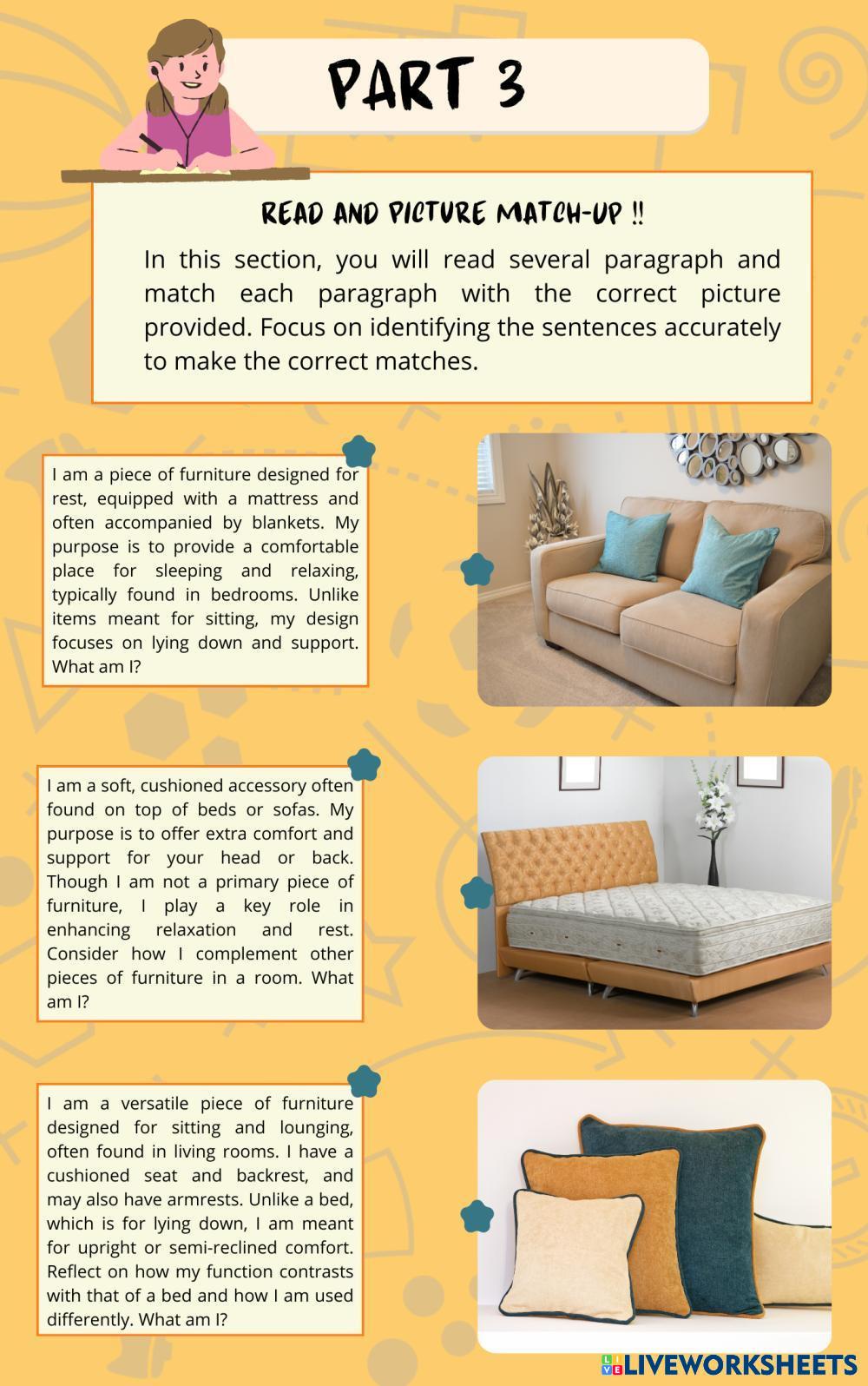 PART 3

READ AND PICTURE MATCH-UP !!

In this section, you will read several paragraph and match each paragraph with the correct picture provided. Focus on identifying the sentences accurately to make the correct matches.

I am a piece of furniture designed for rest, equipped with a mattress and often accompanied by blankets. My purpose is to provide a comfortable place for sleeping and relaxing, typically found in bedrooms. Unlike items meant for sitting, my design focuses on lying down and support. What am I?

I am a soft, cushioned accessory often found on top of beds or sofas. My purpose is to offer extra comfort and support for your head or back. Though I am not a primary piece of furniture, I play a key role in enhancing relaxation and rest. Consider how I complement other pieces of furniture in a room. What am I?

I am a versatile piece of furniture designed for sitting and lounging, often found in living rooms. I have a cushioned seat and backrest, and may also have armrests. Unlike a bed, which is for lying down, I am meant for upright or semi-reclined comfort. Reflect on how my function contrasts with that of a bed and how I am used differently. What am I?

LIVEWORKSHEETS